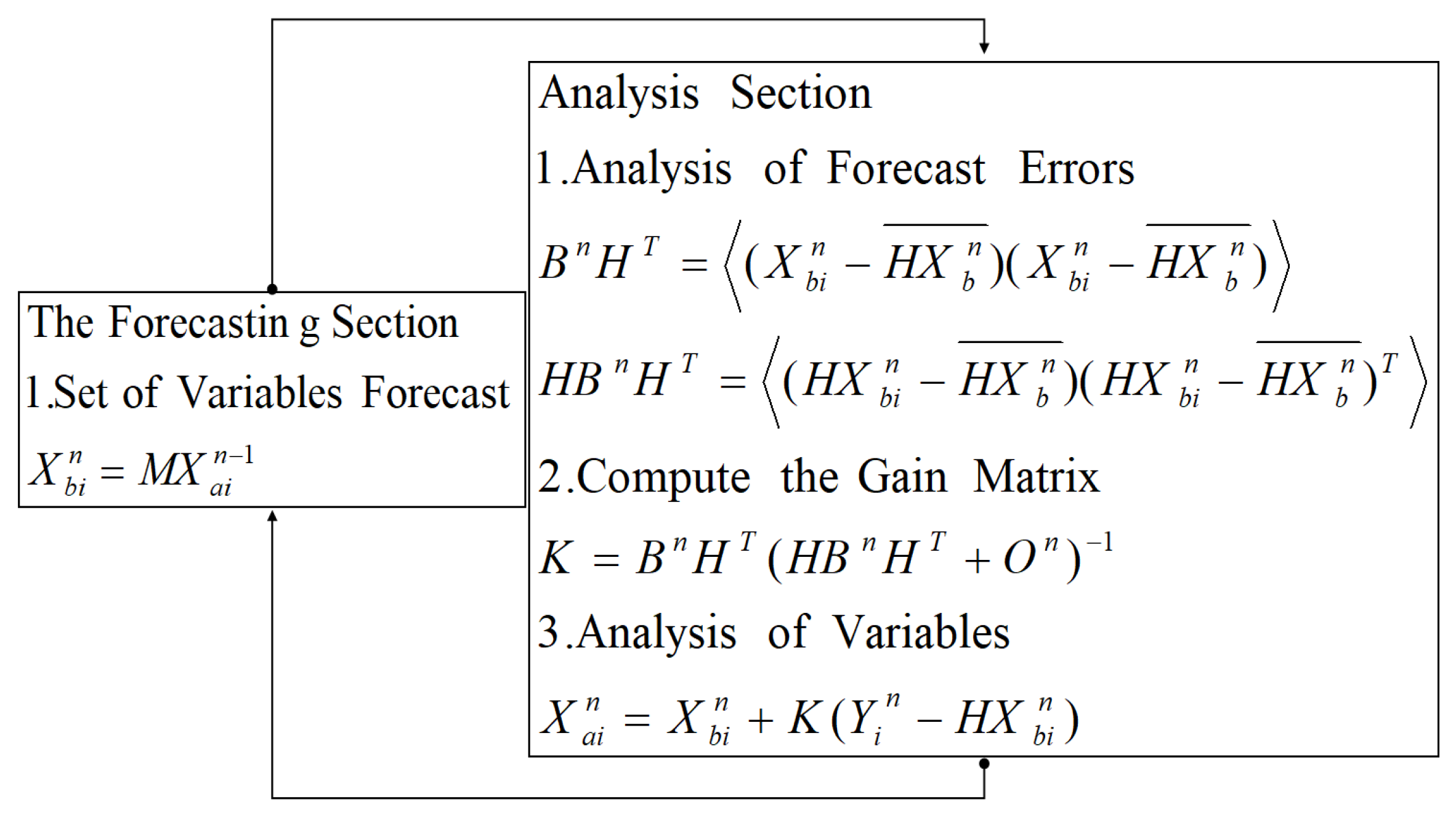 The Forecastin g Section

1.Set of Variables Forecast

$X_{bi}^{n} = MX_{ai}^{n-1}$

Analysis Section

1.Analysis of Forecast Errors

$B^{n}H^{T} = \left\langle (X_{bi}^{n} - \overline{HX_{b}^{n}})(X_{bi}^{n} - \overline{HX_{b}^{n}}) \right\rangle$

$HB^{n}H^{T} = \left\langle (HX_{bi}^{n} - \overline{HX_{b}^{n}})(HX_{bi}^{n} - \overline{HX_{b}^{n}})^{T} \right\rangle$

2.Compute the Gain Matrix

$K = B^{n}H^{T}(HB^{n}H^{T} + O^{n})^{-1}$

3.Analysis of Variables

$X_{ai}^{n} = X_{bi}^{n} + K(Y_{i}^{n} - HX_{bi}^{n})$